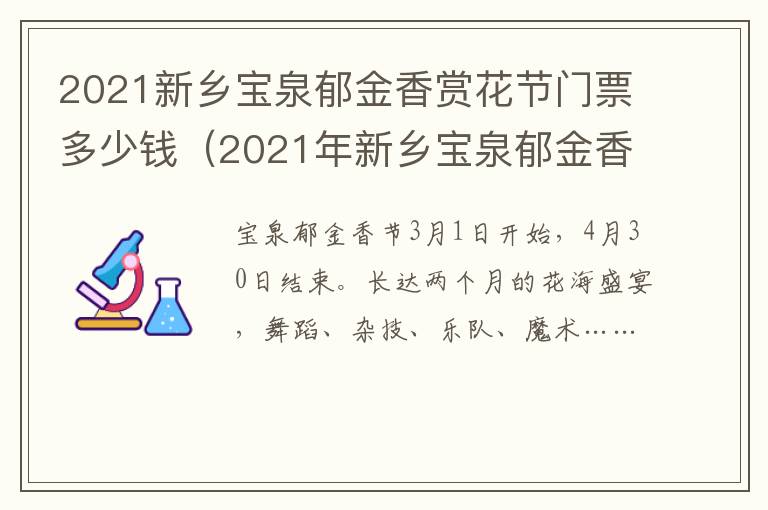 2021新乡宝泉郁金香赏花节门票多少钱（2021年新乡宝泉郁金香

宝泉郁金香节3月1日开始，4月30日结束。长达两个月的花海盛宴，舞蹈、杂技、乐队、魔术……